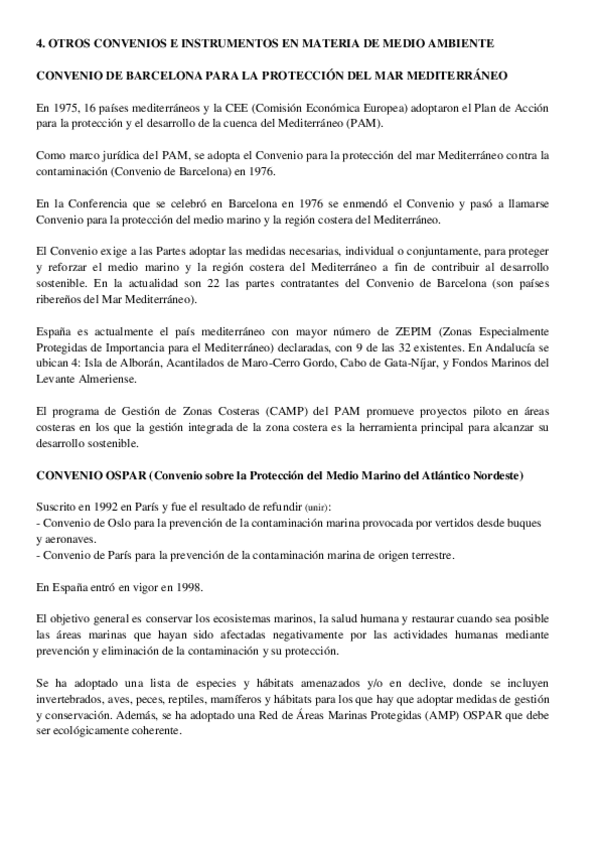 4. OTROS CONVENIOS E INSTRUMENTOS EN MATERIA DE MEDIO AMBIENTE

CONVENIO DE BARCELONA PARA LA PROTECCIÓN DEL MAR MEDITERRÁNEO

En 1975, 16 países mediterráneos y la CEE (Comisión Económica Europea) adoptaron el Plan de Acción para la protección y el desarrollo de la cuenca del Mediterráneo (PAM).

Como marco jurídica del PAM, se adopta el Convenio para la protección del mar Mediterráneo contra la contaminación (Convenio de Barcelona) en 1976.

En la Conferencia que se celebró en Barcelona en 1976 se enmendó el Convenio y pasó a llamarse Convenio para la protección del medio marino y la región costera del Mediterráneo.

El Convenio exige a las Partes adoptar las medidas necesarias, individual o conjuntamente, para proteger y reforzar el medio marino y la región costera del Mediterráneo a fin de contribuir al desarrollo sostenible. En la actualidad son 22 las partes contratantes del Convenio de Barcelona (son países ribereños del Mar Mediterráneo).

España es actualmente el país mediterráneo con mayor número de ZEPIM (Zonas Especialmente Protegidas de Importancia para el Mediterráneo) declaradas, con 9 de las 32 existentes. En Andalucía se ubican 4: Isla de Alborán, Acantilados de Maro-Cerro Gordo, Cabo de Gata-Níjar, y Fondos Marinos del Levante Almeriense.

El programa de Gestión de Zonas Costeras (CAMP) del PAM promueve proyectos piloto en áreas costeras en los que la gestión integrada de la zona costera es la herramienta principal para alcanzar su desarrollo sostenible.

CONVENIO OSPAR (Convenio sobre la Protección del Medio Marino del Atlántico Nordeste)

Suscrito en 1992 en París y fue el resultado de refundir (unir):
- Convenio de Oslo para la prevención de la contaminación marina provocada por vertidos desde buques y aeronaves.
- Convenio de París para la prevención de la contaminación marina de origen terrestre.

En España entró en vigor en 1998.

El objetivo general es conservar los ecosistemas marinos, la salud humana y restaurar cuando sea posible las áreas marinas que hayan sido afectadas negativamente por las actividades humanas mediante prevención y eliminación de la contaminación y su protección.

Se ha adoptado una lista de especies y hábitats amenazados y/o en declive, donde se incluyen invertebrados, aves, peces, reptiles, mamíferos y hábitats para los que hay que adoptar medidas de gestión y conservación. Además, se ha adoptado una Red de Áreas Marinas Protegidas (AMP) OSPAR que debe ser ecológicamente coherente.